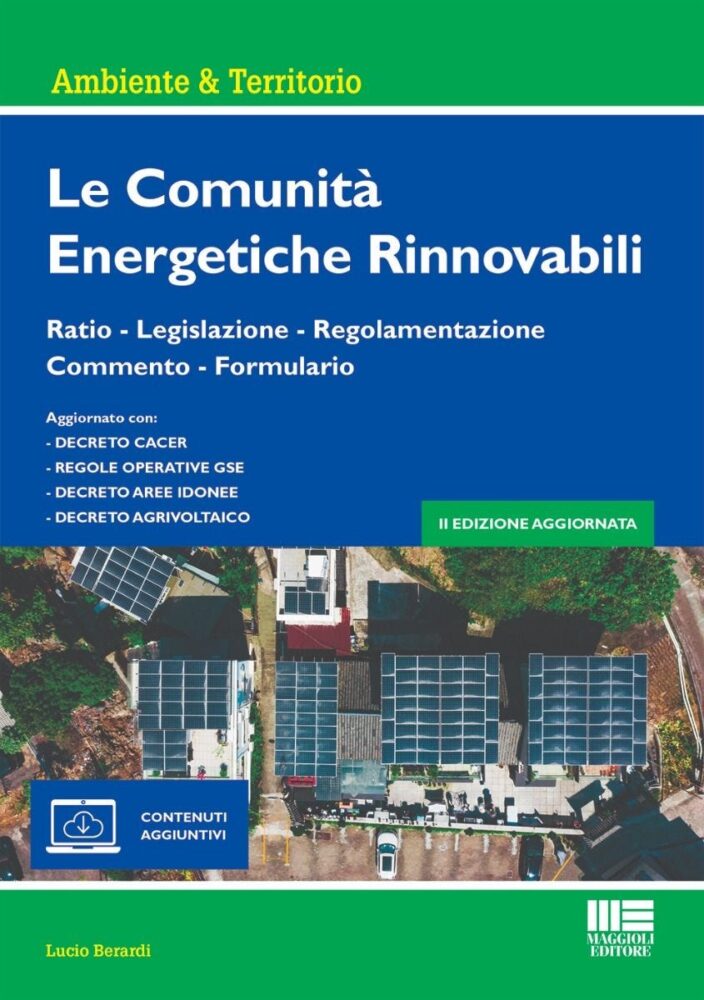 Ambiente & Territorio

Le Comunità Energetiche Rinnovabili

Ratio - Legislazione - Regolamentazione
Commento - Formulario

Aggiornato con:
- DECRETO CACER
- REGOLE OPERATIVE GSE
- DECRETO AREE IDONEE
- DECRETO AGRIVOLTAICO

II EDIZIONE AGGIORNATA

CONTENUTI AGGIUNTIVI

Lucio Berardi

MAGGIOLI EDITORE